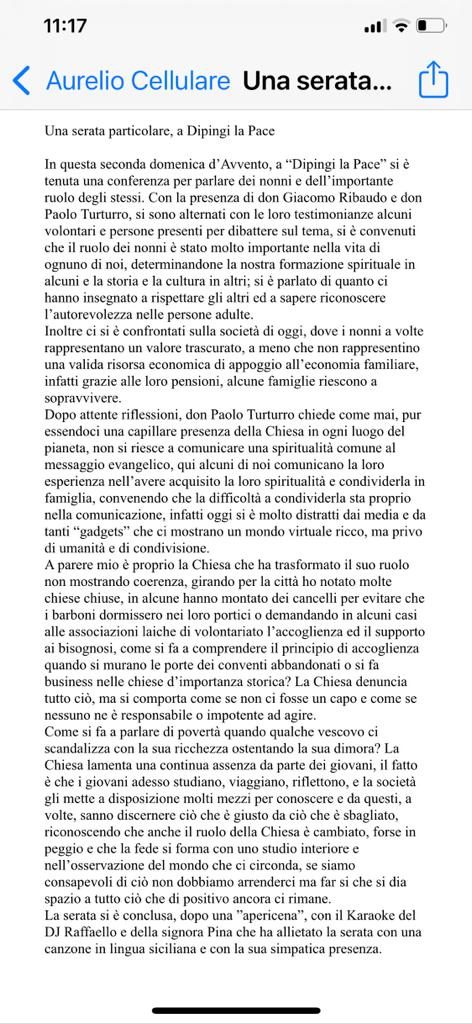 11:17

Aurelio Cellulare Una serata...

Una serata particolare, a Dipingi la Pace

In questa seconda domenica d'Avvento, a "Dipingi la Pace" si è tenuta una conferenza per parlare dei nonni e dell'importante ruolo degli stessi. Con la presenza di don Giacomo Ribaudo e don Paolo Turturro, si sono alternati con le loro testimonianze alcuni volontari e persone presenti per dibattere sul tema, si è convenuti che il ruolo dei nonni è stato molto importante nella vita di ognuno di noi, determinandone la nostra formazione spirituale in alcuni e la storia e la cultura in altri; si è parlato di quanto ci hanno insegnato a rispettare gli altri ed a sapere riconoscere l'autorevolezza nelle persone adulte.
Inoltre ci si è confrontati sulla società di oggi, dove i nonni a volte rappresentano un valore trascurato, a meno che non rappresentino una valida risorsa economica di appoggio all'economia familiare, infatti grazie alle loro pensioni, alcune famiglie riescono a sopravvivere.
Dopo attente riflessioni, don Paolo Turturro chiede come mai, pur essendoci una capillare presenza della Chiesa in ogni luogo del pianeta, non si riesce a comunicare una spiritualità comune al messaggio evangelico, qui alcuni di noi comunicano la loro esperienza nell'avere acquisito la loro spiritualità e condividerla in famiglia, convenendo che la difficoltà a condividerla sta proprio nella comunicazione, infatti oggi si è molto distratti dai media e da tanti "gadgets" che ci mostrano un mondo virtuale ricco, ma privo di umanità e di condivisione.
A parere mio è proprio la Chiesa che ha trasformato il suo ruolo non mostrando coerenza, girando per la città ho notato molte chiese chiuse, in alcune hanno montato dei cancelli per evitare che i barboni dormissero nei loro portici o demandando in alcuni casi alle associazioni laiche di volontariato l'accoglienza ed il supporto ai bisognosi, come si fa a comprendere il principio di accoglienza quando si murano le porte dei conventi abbandonati o si fa business nelle chiese d'importanza storica? La Chiesa denuncia tutto ciò, ma si comporta come se non ci fosse un capo e come se nessuno ne è responsabile o impotente ad agire.
Come si fa a parlare di povertà quando qualche vescovo ci scandalizza con la sua ricchezza ostentando la sua dimora? La Chiesa lamenta una continua assenza da parte dei giovani, il fatto è che i giovani adesso studiano, viaggiano, riflettono, e la società gli mette a disposizione molti mezzi per conoscere e da questi, a volte, sanno discernere ciò che è giusto da ciò che è sbagliato, riconoscendo che anche il ruolo della Chiesa è cambiato, forse in peggio e che la fede si forma con uno studio interiore e nell'osservazione del mondo che ci circonda, se siamo consapevoli di ciò non dobbiamo arrenderci ma far si che si dia spazio a tutto ciò che di positivo ancora ci rimane.
La serata si è conclusa, dopo una "apericena", con il Karaoke del DJ Raffaello e della signora Pina che ha allietato la serata con una canzone in lingua siciliana e con la sua simpatica presenza.